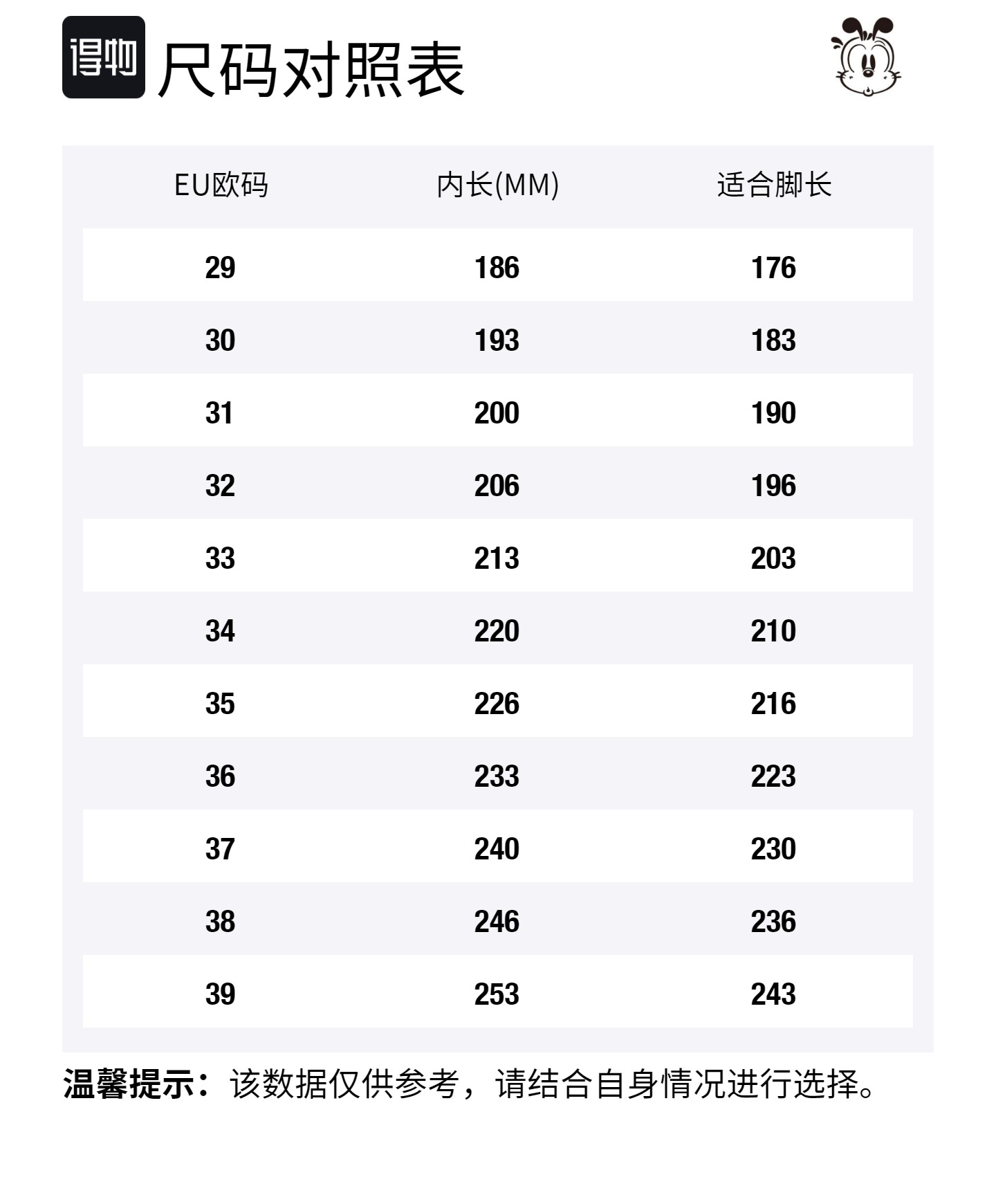 得物 尺码对照表

| EU欧码 | 内长(MM) | 适合脚长 |
|---|---|---|
| 29 | 186 | 176 |
| 30 | 193 | 183 |
| 31 | 200 | 190 |
| 32 | 206 | 196 |
| 33 | 213 | 203 |
| 34 | 220 | 210 |
| 35 | 226 | 216 |
| 36 | 233 | 223 |
| 37 | 240 | 230 |
| 38 | 246 | 236 |
| 39 | 253 | 243 |

温馨提示：该数据仅供参考，请结合自身情况进行选择。